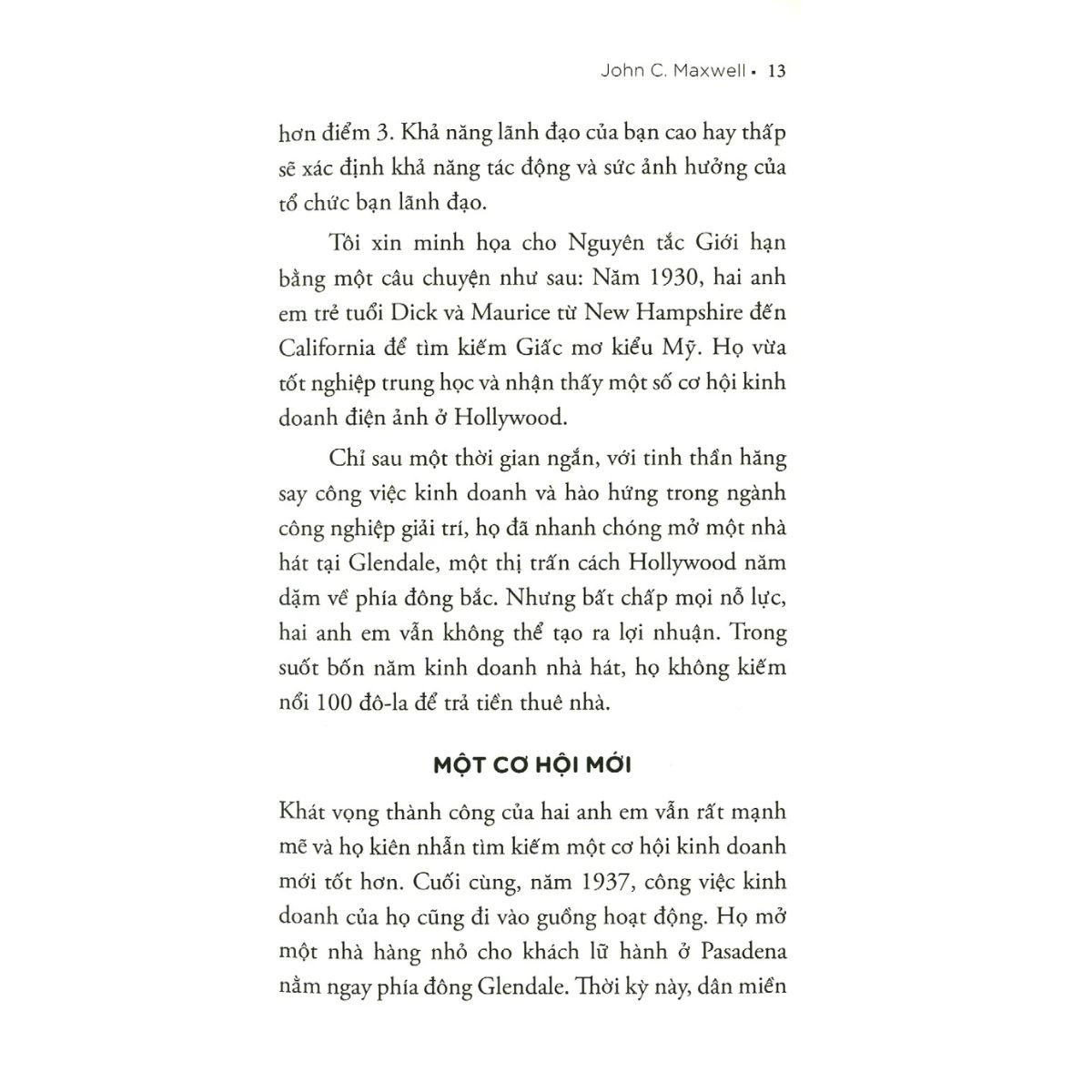 John C. Maxwell • 13

hơn điểm 3. Khả năng lãnh đạo của bạn cao hay thấp sẽ xác định khả năng tác động và sức ảnh hưởng của tổ chức bạn lãnh đạo.

Tôi xin minh họa cho Nguyên tắc Giới hạn bằng một câu chuyện như sau: Năm 1930, hai anh em trẻ tuổi Dick và Maurice từ New Hampshire đến California để tìm kiếm Giấc mơ kiểu Mỹ. Họ vừa tốt nghiệp trung học và nhận thấy một số cơ hội kinh doanh điện ảnh ở Hollywood.

Chỉ sau một thời gian ngắn, với tinh thần hăng say công việc kinh doanh và hào hứng trong ngành công nghiệp giải trí, họ đã nhanh chóng mở một nhà hát tại Glendale, một thị trấn cách Hollywood năm dặm về phía đông bắc. Nhưng bất chấp mọi nỗ lực, hai anh em vẫn không thể tạo ra lợi nhuận. Trong suốt bốn năm kinh doanh nhà hát, họ không kiếm nổi 100 đô-la để trả tiền thuê nhà.

MỘT CƠ HỘI MỚI

Khát vọng thành công của hai anh em vẫn rất mạnh mẽ và họ kiên nhẫn tìm kiếm một cơ hội kinh doanh mới tốt hơn. Cuối cùng, năm 1937, công việc kinh doanh của họ cũng đi vào guồng hoạt động. Họ mở một nhà hàng nhỏ cho khách lữ hành ở Pasadena nằm ngay phía đông Glendale. Thời kỳ này, dân miền